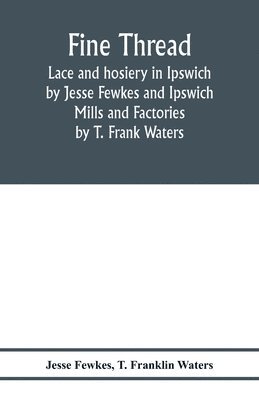 Fine Thread
Lace and hosiery in Ipswich by Jesse Fewkes and Ipswich Mills and Factories by T. Frank Waters

Jesse Fewkes, T. Franklin Waters